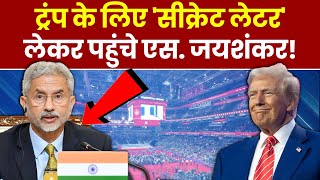 ट्रंप के लिए 'सीक्रेट लेटर' लेकर पहुंचे एस. जयशंकर!